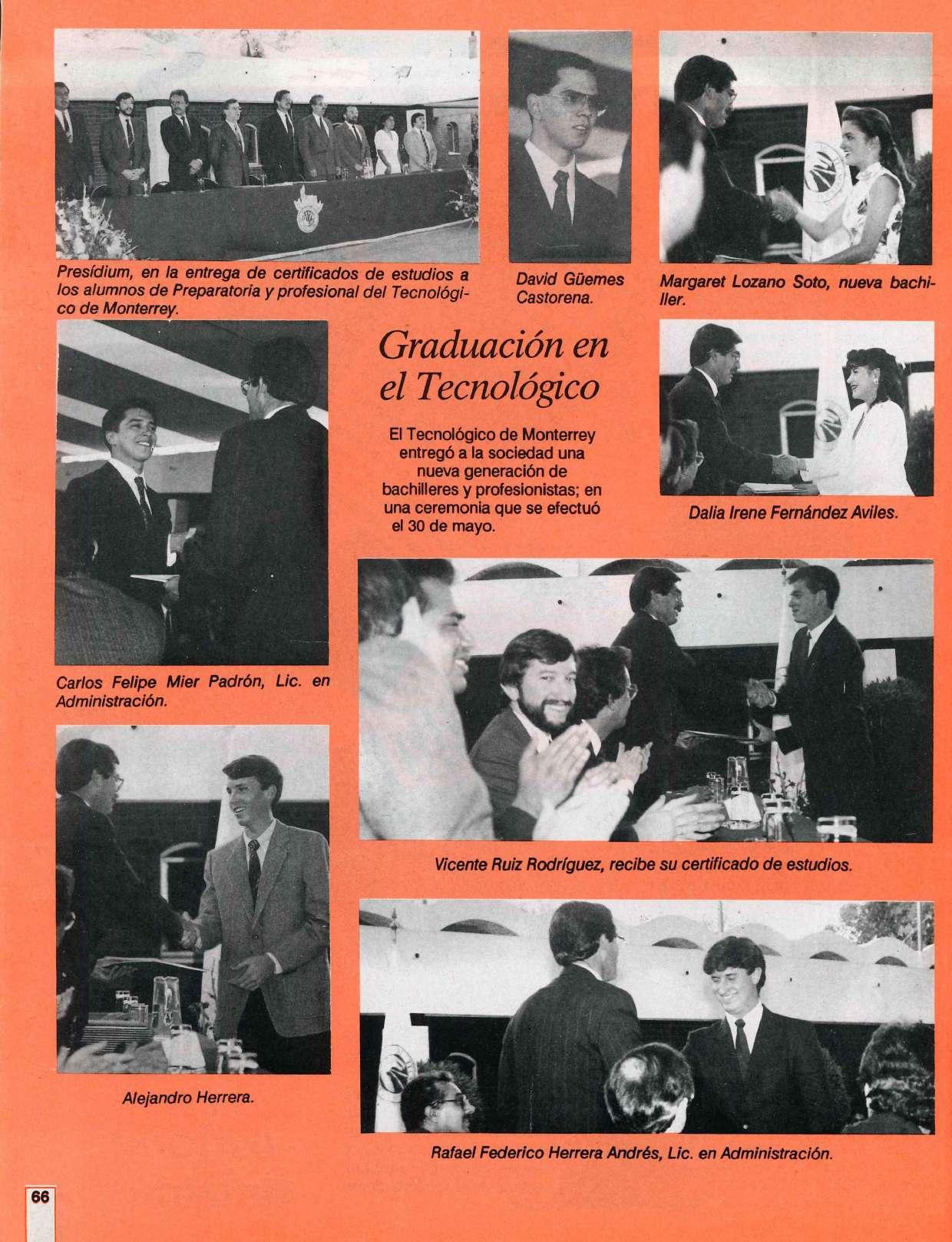 Presídium, en la entrega de certificados de estudios a los alumnos de Preparatoria y profesional del Tecnológico de Monterrey.

David Güemes Castorena.

Margaret Lozano Soto, nueva bachiller.

Graduación en el Tecnológico

El Tecnológico de Monterrey entregó a la sociedad una nueva generación de bachilleres y profesionistas; en una ceremonia que se efectuó el 30 de mayo.

Dalia Irene Fernández Aviles.

Carlos Felipe Mier Padrón, Lic. en Administración.

Vicente Ruiz Rodríguez, recibe su certificado de estudios.

Alejandro Herrera.

Rafael Federico Herrera Andrés, Lic. en Administración.

66